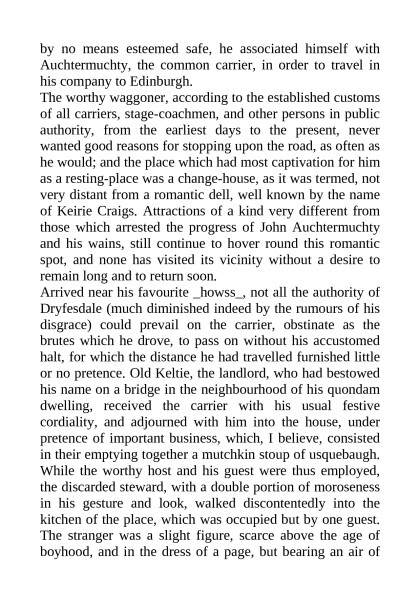 by no means esteemed safe, he associated himself with Auchtermuchty, the common carrier, in order to travel in his company to Edinburgh.

The worthy waggoner, according to the established customs of all carriers, stage-coachmen, and other persons in public authority, from the earliest days to the present, never wanted good reasons for stopping upon the road, as often as he would; and the place which had most captivation for him as a resting-place was a change-house, as it was termed, not very distant from a romantic dell, well known by the name of Keirie Craigs. Attractions of a kind very different from those which arrested the progress of John Auchtermuchty and his wains, still continue to hover round this romantic spot, and none has visited its vicinity without a desire to remain long and to return soon.

Arrived near his favourite _howss_, not all the authority of Dryfesdale (much diminished indeed by the rumours of his disgrace) could prevail on the carrier, obstinate as the brutes which he drove, to pass on without his accustomed halt, for which the distance he had travelled furnished little or no pretence. Old Keltie, the landlord, who had bestowed his name on a bridge in the neighbourhood of his quondam dwelling, received the carrier with his usual festive cordiality, and adjourned with him into the house, under pretence of important business, which, I believe, consisted in their emptying together a mutchkin stoup of usquebaugh. While the worthy host and his guest were thus employed, the discarded steward, with a double portion of moroseness in his gesture and look, walked discontentedly into the kitchen of the place, which was occupied but by one guest. The stranger was a slight figure, scarce above the age of boyhood, and in the dress of a page, but bearing an air of